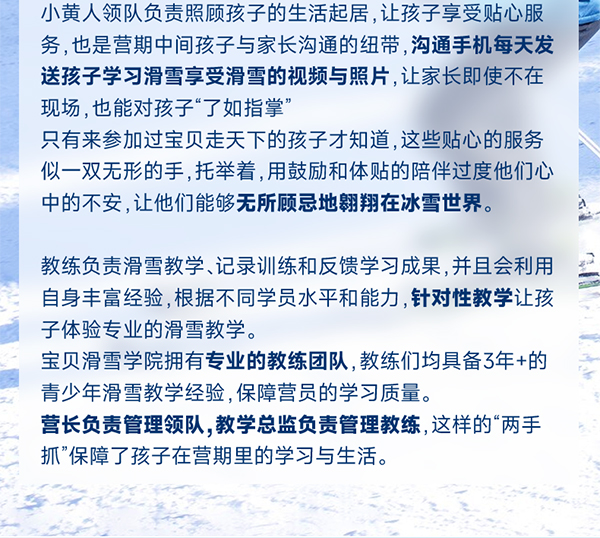 小黄人领队负责照顾孩子的生活起居，让孩子享受贴心服务，也是营期中间孩子与家长沟通的纽带，沟通手机每天发送孩子学习滑雪享受滑雪的视频与照片，让家长即使不在现场，也能对孩子“了如指掌”
只有来参加过宝贝走天下的孩子才知道，这些贴心的服务似一双无形的手，托举着，用鼓励和体贴的陪伴过度他们心中的不安，让他们能够无所顾忌地翱翔在冰雪世界。

教练负责滑雪教学、记录训练和反馈学习成果，并且会利用自身丰富经验，根据不同学员水平和能力，针对性教学让孩子体验专业的滑雪教学。
宝贝滑雪学院拥有专业的教练团队，教练们均具备3年+的青少年滑雪教学经验，保障营员的学习质量。
营长负责管理领队，教学总监负责管理教练，这样的“两手抓”保障了孩子在营期里的学习与生活。